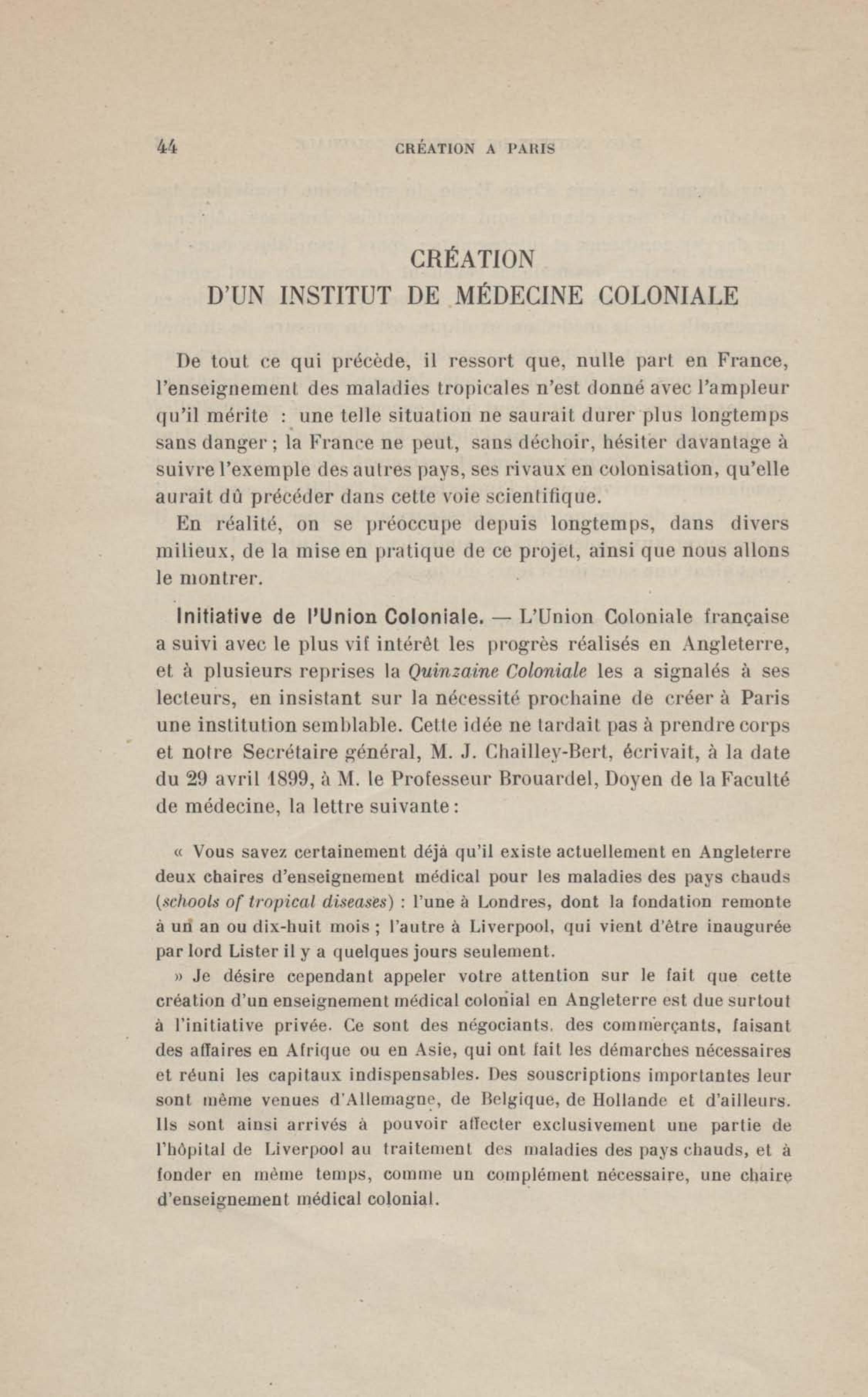 44 CRÉATION A PARIS

CRÉATION
D'UN INSTITUT DE MÉDECINE COLONIALE

De tout ce qui précède, il ressort que, nulle part en France, l'enseignement des maladies tropicales n'est donné avec l'ampleur qu'il mérite : une telle situation ne saurait durer plus longtemps sans danger ; la France ne peut, sans déchoir, hésiter davantage à suivre l'exemple des autres pays, ses rivaux en colonisation, qu'elle aurait dû précéder dans cette voie scientifique.

En réalité, on se préoccupe depuis longtemps, dans divers milieux, de la mise en pratique de ce projet, ainsi que nous allons le montrer.

Initiative de l'Union Coloniale. — L'Union Coloniale française a suivi avec le plus vif intérêt les progrès réalisés en Angleterre, et à plusieurs reprises la Quinzaine Coloniale les a signalés à ses lecteurs, en insistant sur la nécessité prochaine de créer à Paris une institution semblable. Cette idée ne tardait pas à prendre corps et notre Secrétaire général, M. J. Chailley-Bert, écrivait, à la date du 29 avril 1899, à M. le Professeur Brouardel, Doyen de la Faculté de médecine, la lettre suivante :

« Vous savez certainement déjà qu'il existe actuellement en Angleterre deux chaires d'enseignement médical pour les maladies des pays chauds (schools of tropical diseases) : l'une à Londres, dont la fondation remonte à un an ou dix-huit mois ; l'autre à Liverpool, qui vient d'être inaugurée par lord Lister il y a quelques jours seulement.

» Je désire cependant appeler votre attention sur le fait que cette création d'un enseignement médical colonial en Angleterre est due surtout à l'initiative privée. Ce sont des négociants, des commerçants, faisant des affaires en Afrique ou en Asie, qui ont fait les démarches nécessaires et réuni les capitaux indispensables. Des souscriptions importantes leur sont même venues d'Allemagne, de Belgique, de Hollande et d'ailleurs. Ils sont ainsi arrivés à pouvoir affecter exclusivement une partie de l'hôpital de Liverpool au traitement des maladies des pays chauds, et à fonder en même temps, comme un complément nécessaire, une chaire d'enseignement médical colonial.